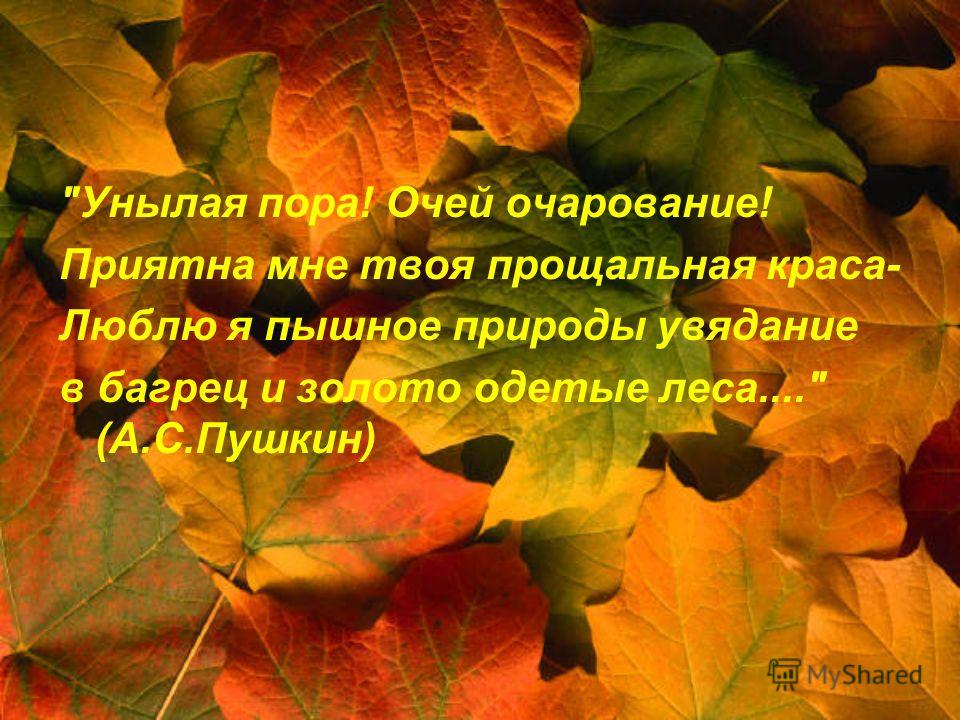 "Унылая пора! Очей очарование!
Приятна мне твоя прощальная краса-
Люблю я пышное природы увядание
в багрец и золото одетые леса...." (А.С.Пушкин)

MyShared